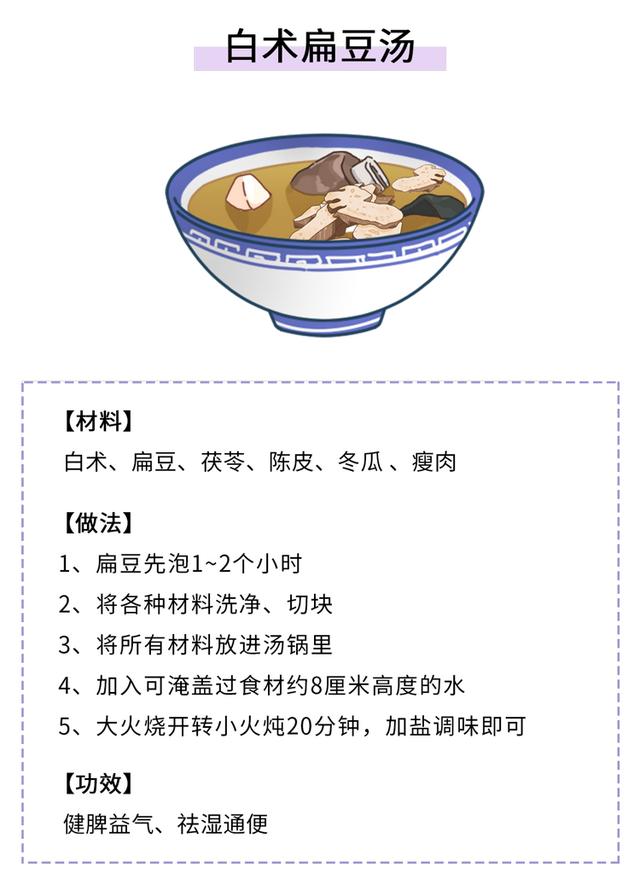 白术扁豆汤

【材料】
白术、扁豆、茯苓、陈皮、冬瓜 、瘦肉

【做法】
1、扁豆先泡1~2个小时
2、将各种材料洗净、切块
3、将所有材料放进汤锅里
4、加入可淹盖过食材约8厘米高度的水
5、大火烧开转小火炖20分钟，加盐调味即可

【功效】
健脾益气、祛湿通便